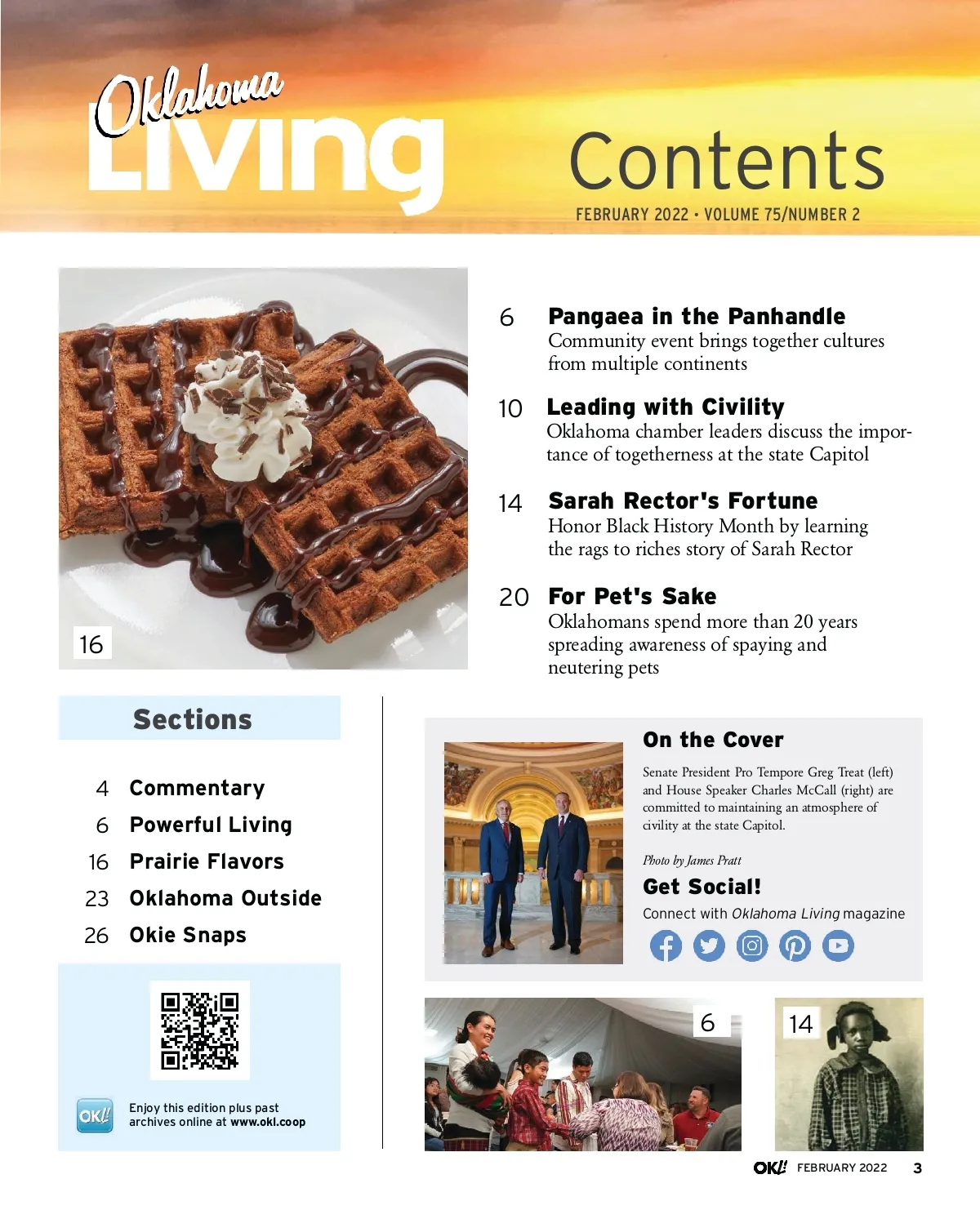 Oklahoma Living

Contents

FEBRUARY 2022 • VOLUME 75/NUMBER 2

16

6 Pangaea in the Panhandle
Community event brings together cultures from multiple continents

10 Leading with Civility
Oklahoma chamber leaders discuss the importance of togetherness at the state Capitol

14 Sarah Rector's Fortune
Honor Black History Month by learning the rags to riches story of Sarah Rector

20 For Pet's Sake
Oklahomans spend more than 20 years spreading awareness of spaying and neutering pets

Sections

4 Commentary
6 Powerful Living
16 Prairie Flavors
23 Oklahoma Outside
26 Okie Snaps

OK!
Enjoy this edition plus past archives online at www.okl.coop

On the Cover
Senate President Pro Tempore Greg Treat (left) and House Speaker Charles McCall (right) are committed to maintaining an atmosphere of civility at the state Capitol.

Photo by James Pratt

Get Social!
Connect with Oklahoma Living magazine

6

14

OK! FEBRUARY 2022 3